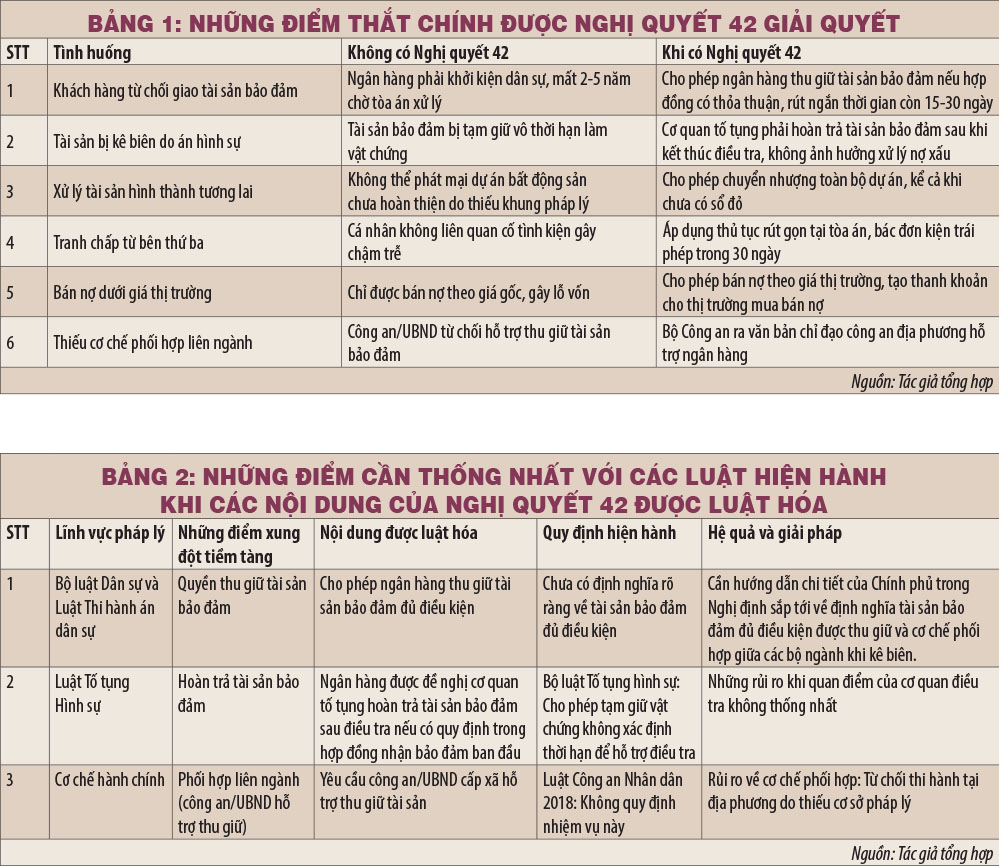 BẢNG 1: NHỮNG ĐIỂM THẮT CHÍNH ĐƯỢC NGHỊ QUYẾT 42 GIẢI QUYẾT

| STT | Tình huống | Không có Nghị quyết 42 | Khi có Nghị quyết 42 |
|---|---|---|---|
| 1 | Khách hàng từ chối giao tài sản bảo đảm | Ngân hàng phải khởi kiện dân sự, mất 2-5 năm chờ tòa án xử lý | Cho phép ngân hàng thu giữ tài sản bảo đảm nếu hợp đồng có thỏa thuận, rút ngắn thời gian còn 15-30 ngày |
| 2 | Tài sản bị kê biên do án hình sự | Tài sản bảo đảm bị tạm giữ vô thời hạn làm vật chứng | Cơ quan tố tụng phải hoàn trả tài sản bảo đảm sau khi kết thúc điều tra, không ảnh hưởng xử lý nợ xấu |
| 3 | Xử lý tài sản hình thành tương lai | Không thể phát mại dự án bất động sản chưa hoàn thiện do thiếu khung pháp lý | Cho phép chuyển nhượng toàn bộ dự án, kể cả khi chưa có sổ đỏ |
| 4 | Tranh chấp từ bên thứ ba | Cá nhân không liên quan cố tình kiện gây chậm trễ | Áp dụng thủ tục rút gọn tại tòa án, bác đơn kiện trái phép trong 30 ngày |
| 5 | Bán nợ dưới giá thị trường | Chỉ được bán nợ theo giá gốc, gây lỗ vốn | Cho phép bán nợ theo giá thị trường, tạo thanh khoản cho thị trường mua bán nợ |
| 6 | Thiếu cơ chế phối hợp liên ngành | Công an/UBND từ chối hỗ trợ thu giữ tài sản bảo đảm | Bộ Công an ra văn bản chỉ đạo công an địa phương hỗ trợ ngân hàng |

Nguồn: Tác giả tổng hợp

BẢNG 2: NHỮNG ĐIỂM CẦN THỐNG NHẤT VỚI CÁC LUẬT HIỆN HÀNH KHI CÁC NỘI DUNG CỦA NGHỊ QUYẾT 42 ĐƯỢC LUẬT HÓA

| STT | Lĩnh vực pháp lý | Những điểm xung đột tiềm tàng | Nội dung được luật hóa | Quy định hiện hành | Hệ quả và giải pháp |
|---|---|---|---|---|---|
| 1 | Bộ luật Dân sự và Luật Thi hành án dân sự | Quyền thu giữ tài sản bảo đảm | Cho phép ngân hàng thu giữ tài sản bảo đảm đủ điều kiện | Chưa có định nghĩa rõ ràng về tài sản bảo đảm đủ điều kiện | Cần hướng dẫn chi tiết của Chính phủ trong Nghị định sắp tới về định nghĩa tài sản bảo đảm đủ điều kiện được thu giữ và cơ chế phối hợp giữa các bộ ngành khi kê biên. |
| 2 | Luật Tố tụng Hình sự | Hoàn trả tài sản bảo đảm | Ngân hàng được đề nghị cơ quan tố tụng hoàn trả tài sản bảo đảm sau điều tra nếu có quy định trong hợp đồng nhận bảo đảm ban đầu | Bộ luật Tố tụng hình sự: Cho phép tạm giữ vật chứng không xác định thời hạn để hỗ trợ điều tra | Những rủi ro khi quan điểm của cơ quan điều tra không thống nhất |
| 3 | Cơ chế hành chính | Phối hợp liên ngành (công an/UBND hỗ trợ thu giữ) | Yêu cầu công an/UBND cấp xã hỗ trợ thu giữ tài sản | Luật Công an Nhân dân 2018: Không quy định nhiệm vụ này | Rủi ro về cơ chế phối hợp: Từ chối thi hành tại địa phương do thiếu cơ sở pháp lý |

Nguồn: Tác giả tổng hợp